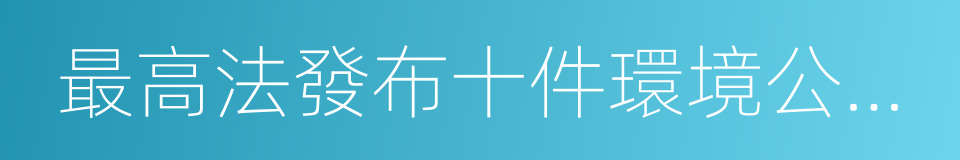 最高法發布十件環境公...